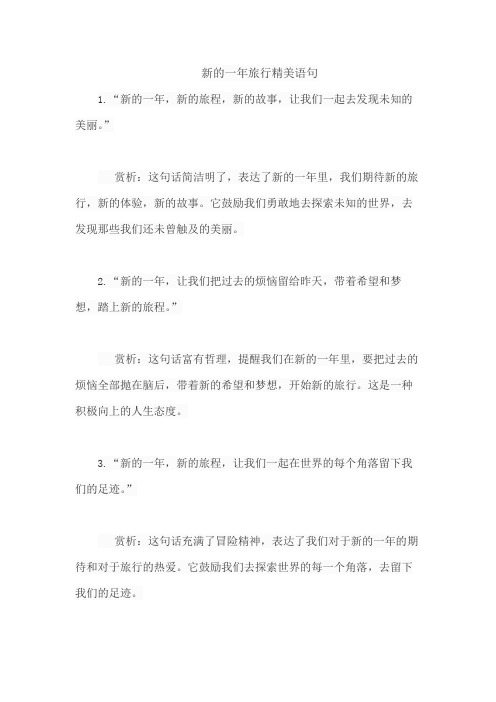 新的一年旅行精美语句

1.“新的一年，新的旅程，新的故事，让我们一起去发现未知的美丽。”

赏析：这句话简洁明了，表达了新的一年里，我们期待新的旅行，新的体验，新的故事。它鼓励我们勇敢地去探索未知的世界，去发现那些我们还未曾触及的美丽。

2.“新的一年，让我们把过去的烦恼留给昨天，带着希望和梦想，踏上新的旅程。”

赏析：这句话富有哲理，提醒我们在新的一年里，要把过去的烦恼全部抛在脑后，带着新的希望和梦想，开始新的旅行。这是一种积极向上的人生态度。

3.“新的一年，新的旅程，让我们一起在世界的每个角落留下我们的足迹。”

赏析：这句话充满了冒险精神，表达了我们对于新的一年的期待和对于旅行的热爱。它鼓励我们去探索世界的每一个角落，去留下我们的足迹。